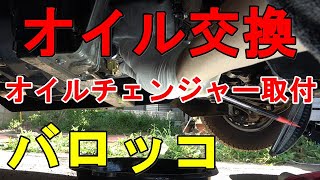 オイル交換

オイルチェンジャー取付

バロッコ